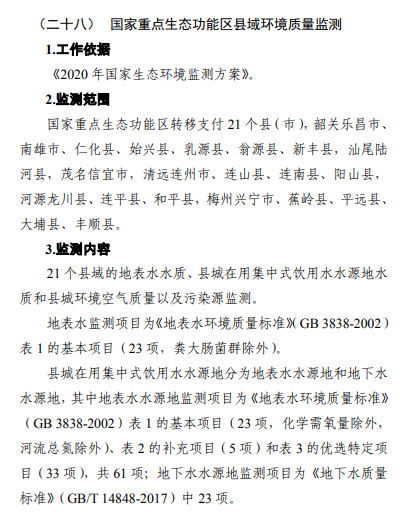 （二十八） 国家重点生态功能区县域环境质量监测

1.工作依据

《2020 年国家生态环境监测方案》。

2.监测范围

国家重点生态功能区转移支付 21 个县（市），韶关乐昌市、南雄市、仁化县、始兴县、乳源县、翁源县、新丰县，汕尾陆河县，茂名信宜市，清远连州市、连山县、连南县、阳山县，河源龙川县、连平县、和平县，梅州兴宁市、蕉岭县、平远县、大埔县、丰顺县。

3.监测内容

21 个县域的地表水水质、县城在用集中式饮用水水源地水质和县城环境空气质量以及污染源监测。

地表水监测项目为《地表水环境质量标准》（GB 3838-2002）表 1 的基本项目（23 项，粪大肠菌群除外）。

县城在用集中式饮用水水源地分为地表水水源地和地下水水源地，其中地表水水源地监测项目为《地表水环境质量标准》（GB 3838-2002）表 1 的基本项目（23 项，化学需氧量除外，河流总氮除外）、表 2 的补充项目（5 项）和表 3 的优选特定项目（33 项），共 61 项；地下水水源地监测项目为《地下水质量标准》（GB/T 14848-2017）中 23 项。